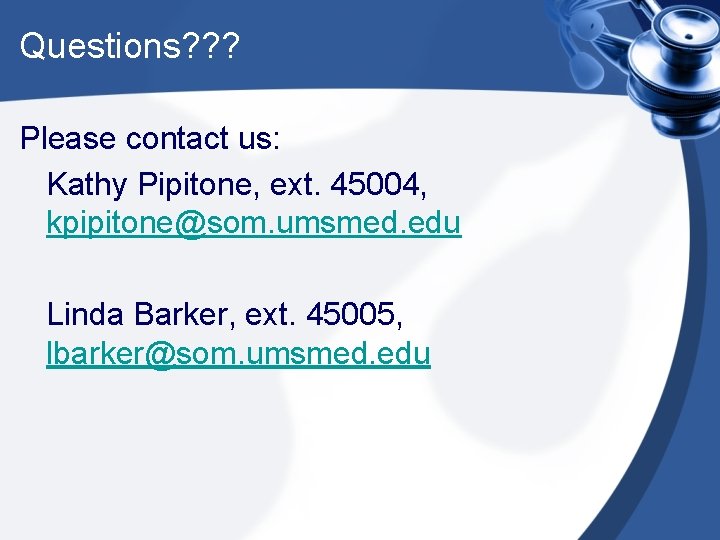 Questions???

Please contact us:

Kathy Pipitone, ext. 45004, kpipitone@som.umsmed.edu

Linda Barker, ext. 45005, lbarker@som.umsmed.edu